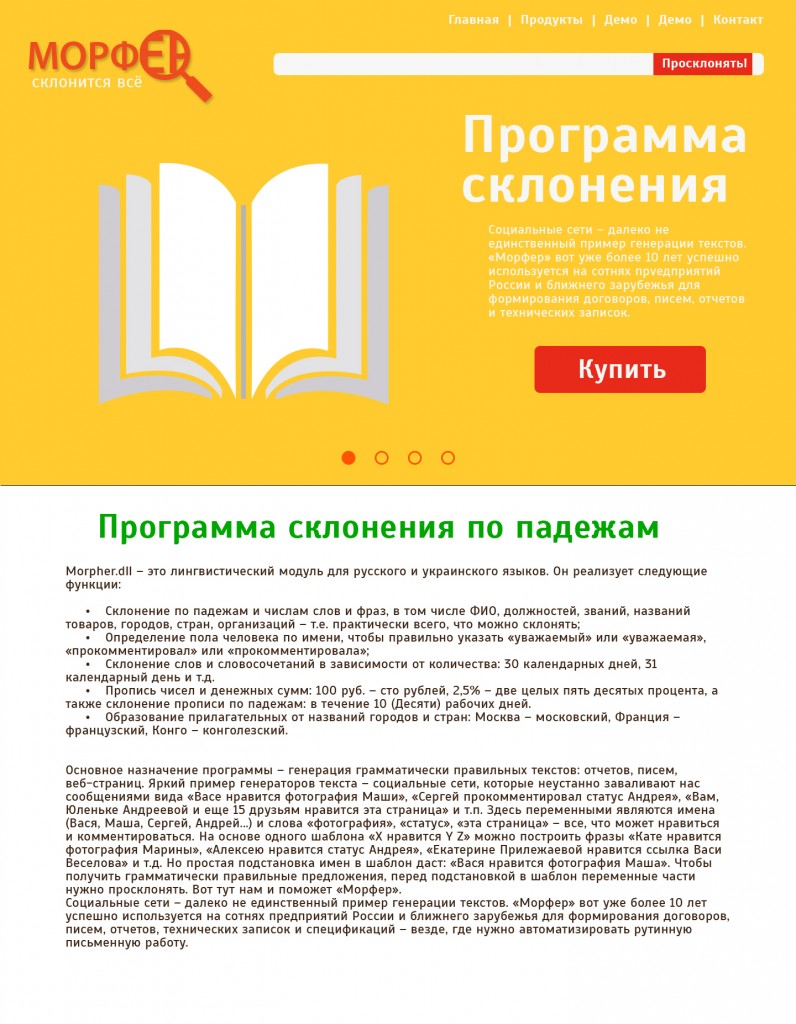 Главная | Продукты | Демо | Демо | Контакт

МОРФЕР
склонится всё

Просклонять!

Программа склонения

Социальные сети – далеко не единственный пример генерации текстов. «Морфер» вот уже более 10 лет успешно используется на сотнях предприятий России и ближнего зарубежья для формирования договоров, писем, отчетов и технических записок.

Купить

Программа склонения по падежам

Morpher.dll – это лингвистический модуль для русского и украинского языков. Он реализует следующие функции:

• Склонение по падежам и числам слов и фраз, в том числе ФИО, должностей, званий, названий товаров, городов, стран, организаций – т.е. практически всего, что можно склонять;
• Определение пола человека по имени, чтобы правильно указать «уважаемый» или «уважаемая», «прокомментировал» или «прокомментировала»;
• Склонение слов и словосочетаний в зависимости от количества: 30 календарных дней, 31 календарный день и т.д.
• Пропись чисел и денежных сумм: 100 руб. – сто рублей, 2,5% – две целых пять десятых процента, а также склонение прописи по падежам: в течение 10 (Десяти) рабочих дней.
• Образование прилагательных от названий городов и стран: Москва – московский, Франция – французский, Конго – конголезский.

Основное назначение программы – генерация грамматически правильных текстов: отчетов, писем, веб-страниц. Яркий пример генераторов текста – социальные сети, которые неустанно заваливают нас сообщениями вида «Васе нравится фотография Маши», «Сергей прокомментировал статус Андрея», «Вам, Юленьке Андреевой и еще 15 друзьям нравится эта страница» и т.п. Здесь переменными являются имена (Вася, Маша, Сергей, Андрей...) и слова «фотография», «статус», «эта страница» – все, что может нравиться и комментироваться. На основе одного шаблона «X нравится Y Z» можно построить фразы «Кате нравится фотография Марины», «Алексею нравится статус Андрея», «Екатерине Прилежаевой нравится ссылка Васи Веселова» и т.д. Но простая подстановка имен в шаблон даст: «Вася нравится фотография Маша». Чтобы получить грамматически правильные предложения, перед подстановкой в шаблон переменные части нужно просклонять. Вот тут нам и поможет «Морфер».
Социальные сети – далеко не единственный пример генерации текстов. «Морфер» вот уже более 10 лет успешно используется на сотнях предприятий России и ближнего зарубежья для формирования договоров, писем, отчетов, технических записок и спецификаций – везде, где нужно автоматизировать рутинную письменную работу.